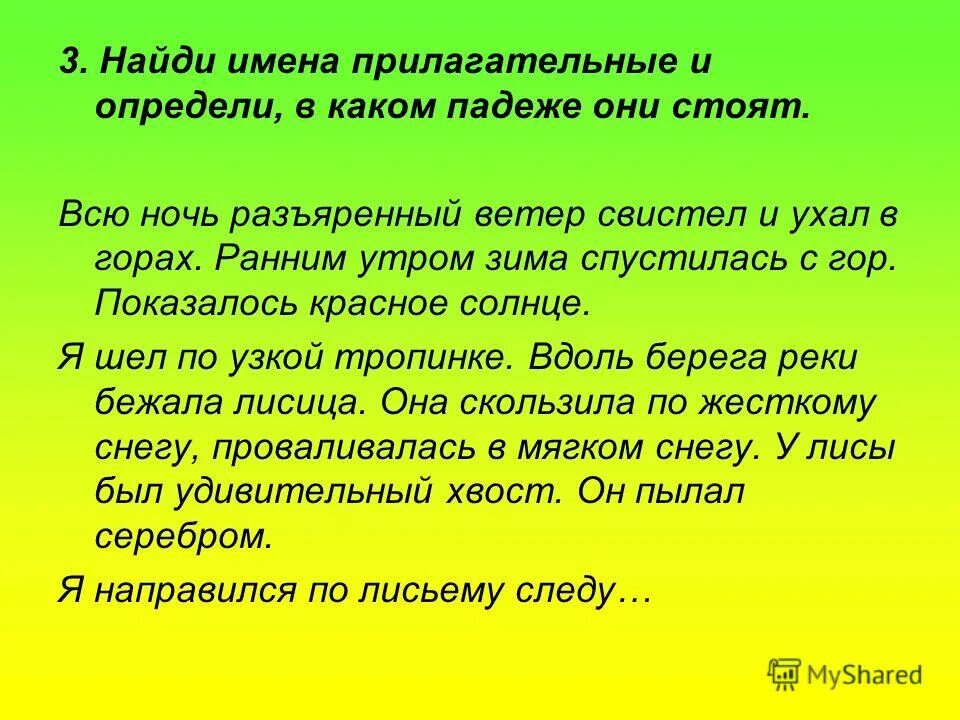 3. Найди имена прилагательные и определи, в каком падеже они стоят.

Всю ночь разъяренный ветер свистел и ухал в горах. Ранним утром зима спустилась с гор. Показалось красное солнце.

Я шел по узкой тропинке. Вдоль берега реки бежала лисица. Она скользила по жесткому снегу, проваливалась в мягком снегу. У лисы был удивительный хвост. Он пылал серебром.

Я направился по лисьему следу…

MyShared